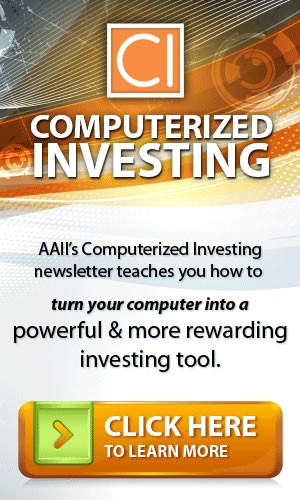 CI

COMPUTERIZED INVESTING

AAII's Computerized Investing newsletter teaches you how to

turn your computer into a powerful & more rewarding investing tool.

CLICK HERE
TO LEARN MORE